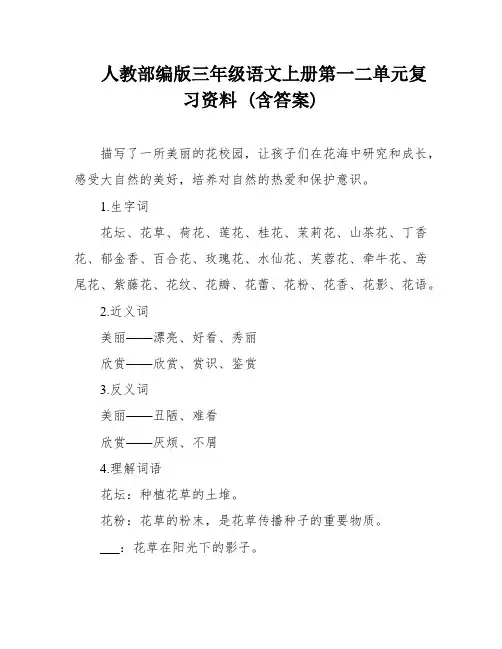 人教部编版三年级语文上册第一二单元复习资料（含答案）

描写了一所美丽的花校园，让孩子们在花海中研究和成长，感受大自然的美好，培养对自然的热爱和保护意识。

1.生字词

花坛、花草、荷花、莲花、桂花、茉莉花、山茶花、丁香花、郁金香、百合花、玫瑰花、水仙花、芙蓉花、牵牛花、鸢尾花、紫藤花、花纹、花瓣、花蕾、花粉、花香、花影、花语。

2.近义词

美丽——漂亮、好看、秀丽

欣赏——欣赏、赏识、鉴赏

3.反义词

美丽——丑陋、难看

欣赏——厌烦、不屑

4.理解词语

花坛：种植花草的土堆。

花粉：花草的粉末，是花草传播种子的重要物质。

___：花草在阳光下的影子。